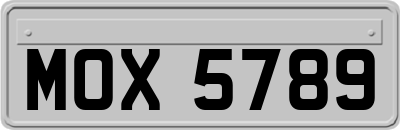 MOX 5789